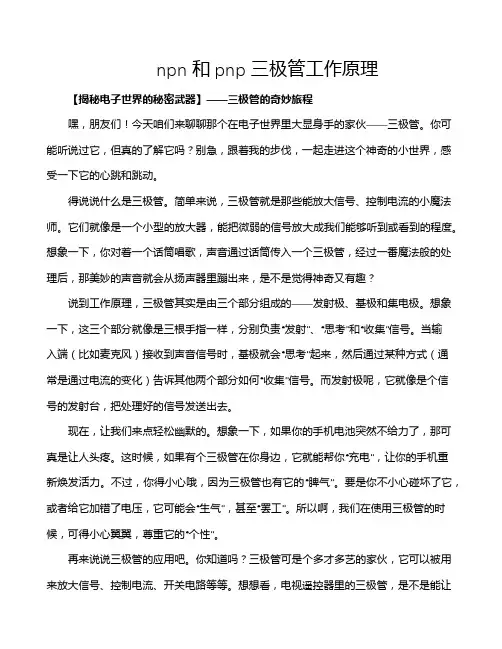 npn 和 pnp 三极管工作原理

【揭秘电子世界的秘密武器】——三极管的奇妙旅程

嘿，朋友们！今天咱们来聊聊那个在电子世界里大显身手的家伙——三极管。你可能听说过它，但真的了解它吗？别急，跟着我的步伐，一起走进这个神奇的小世界，感受一下它的心跳和跳动。

得说说什么是三极管。简单来说，三极管就是那些能放大信号、控制电流的小魔法师。它们就像是一个小型的放大器，能把微弱的信号放大成我们能够听到或看到的程度。想象一下，你对着一个话筒唱歌，声音通过话筒传入一个三极管，经过一番魔法般的处理后，那美妙的声音就会从扬声器里蹦出来，是不是觉得神奇又有趣？

说到工作原理，三极管其实是由三个部分组成的——发射极、基极和集电极。想象一下，这三个部分就像是三根手指一样，分别负责“发射”、“思考”和“收集”信号。当输入端（比如麦克风）接收到声音信号时，基极就会“思考”起来，然后通过某种方式（通常是通过电流的变化）告诉其他两个部分如何“收集”信号。而发射极呢，它就像是个信号的发射台，把处理好的信号发送出去。

现在，让我们来点轻松幽默的。想象一下，如果你的手机电池突然不给力了，那可真是让人头疼。这时候，如果有个三极管在你身边，它就能帮你“充电”，让你的手机重新焕发活力。不过，你得小心哦，因为三极管也有它的“脾气”。要是你不小心碰坏了它，或者给它加错了电压，它可能会“生气”，甚至“罢工”。所以啊，我们在使用三极管的时候，可得小心翼翼，尊重它的“个性”。

再来说说三极管的应用吧。你知道吗？三极管可是个多才多艺的家伙，它可以被用来放大信号、控制电流、开关电路等等。想想看，电视遥控器里的三极管，是不是能让